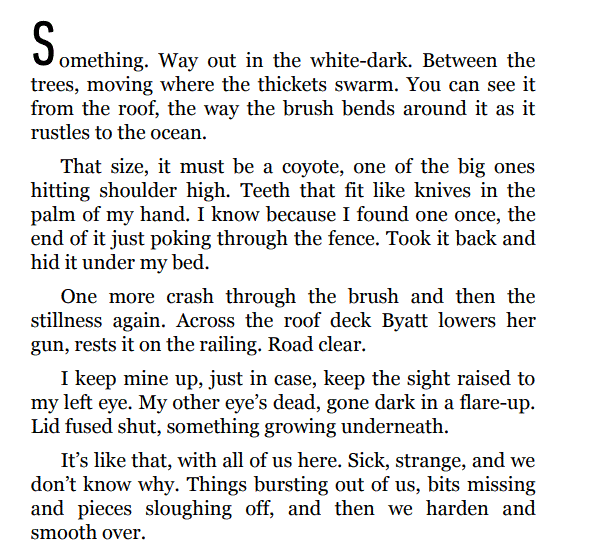 Something. Way out in the white-dark. Between the trees, moving where the thickets swarm. You can see it from the roof, the way the brush bends around it as it rustles to the ocean.

That size, it must be a coyote, one of the big ones hitting shoulder high. Teeth that fit like knives in the palm of my hand. I know because I found one once, the end of it just poking through the fence. Took it back and hid it under my bed.

One more crash through the brush and then the stillness again. Across the roof deck Byatt lowers her gun, rests it on the railing. Road clear.

I keep mine up, just in case, keep the sight raised to my left eye. My other eye's dead, gone dark in a flare-up. Lid fused shut, something growing underneath.

It's like that, with all of us here. Sick, strange, and we don't know why. Things bursting out of us, bits missing and pieces sloughing off, and then we harden and smooth over.